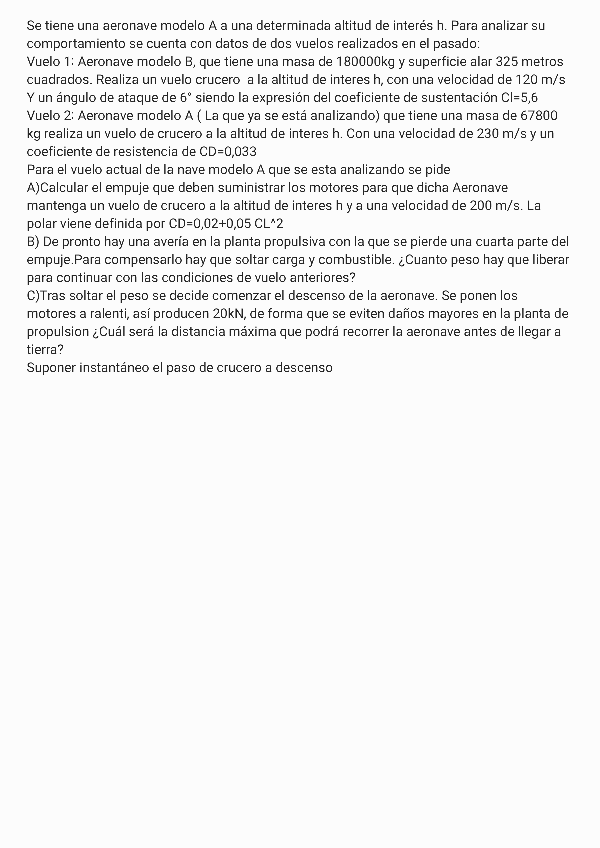 Se tiene una aeronave modelo A a una determinada altitud de interés h. Para analizar su comportamiento se cuenta con datos de dos vuelos realizados en el pasado:
Vuelo 1: Aeronave modelo B, que tiene una masa de 180000kg y superficie alar 325 metros cuadrados. Realiza un vuelo crucero a la altitud de interes h, con una velocidad de 120 m/s Y un ángulo de ataque de 6° siendo la expresión del coeficiente de sustentación Cl=5,6
Vuelo 2: Aeronave modelo A ( La que ya se está analizando) que tiene una masa de 67800 kg realiza un vuelo de crucero a la altitud de interes h. Con una velocidad de 230 m/s y un coeficiente de resistencia de CD=0,033
Para el vuelo actual de la nave modelo A que se esta analizando se pide
A)Calcular el empuje que deben suministrar los motores para que dicha Aeronave mantenga un vuelo de crucero a la altitud de interes h y a una velocidad de 200 m/s. La polar viene definida por CD=0,02+0,05 CL^2
B) De pronto hay una avería en la planta propulsiva con la que se pierde una cuarta parte del empuje.Para compensarlo hay que soltar carga y combustible. ¿Cuanto peso hay que liberar para continuar con las condiciones de vuelo anteriores?
C)Tras soltar el peso se decide comenzar el descenso de la aeronave. Se ponen los motores a ralenti, así producen 20kN, de forma que se eviten daños mayores en la planta de propulsion ¿Cuál será la distancia máxima que podrá recorrer la aeronave antes de llegar a tierra?
Suponer instantáneo el paso de crucero a descenso